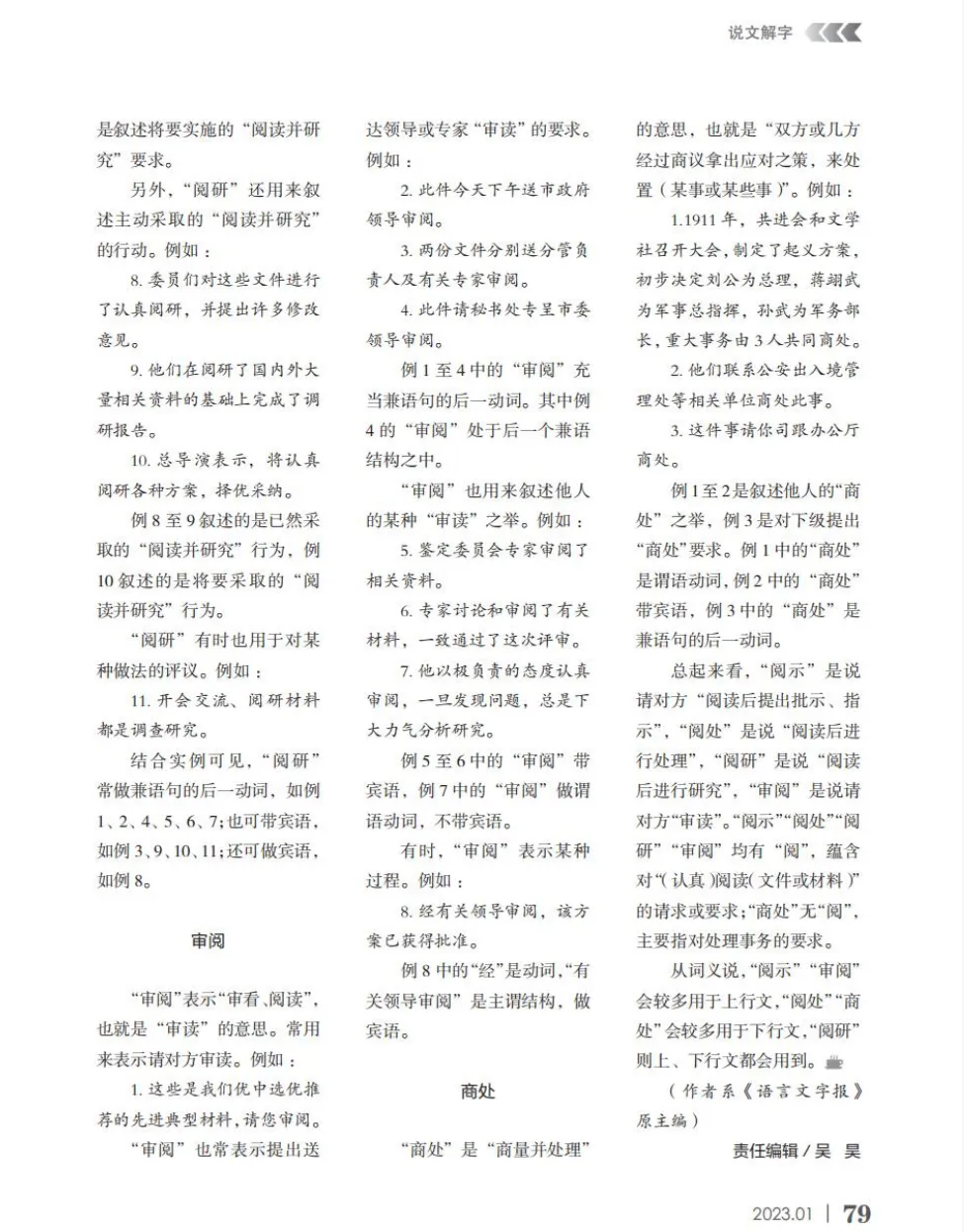 说文解字

是叙述将要实施的“阅读并研究”要求。

另外，“阅研”还用来叙述主动采取的“阅读并研究”的行动。例如：

8. 委员们对这些文件进行了认真阅研，并提出许多修改意见。

9. 他们在阅研了国内外大量相关资料的基础上完成了调研报告。

10. 总导演表示，将认真阅研各种方案，择优采纳。

例 8 至 9 叙述的是已然采取的“阅读并研究”行为，例 10 叙述的是将要采取的“阅读并研究”行为。

“阅研”有时也用于对某种做法的评议。例如：

11. 开会交流、阅研材料都是调查研究。

结合实例可见，“阅研”常做兼语句的后一动词，如例 1、2、4、5、6、7；也可带宾语，如例 3、9、10、11；还可做宾语，如例 8。

审阅

“审阅”表示“审看、阅读”，也就是“审读”的意思。常用来表示请对方审读。例如：

1. 这些是我们优中选优推荐的先进典型材料，请您审阅。

“审阅”也常表示提出送达领导或专家“审读”的要求。例如：

2. 此件今天下午送市政府领导审阅。

3. 两份文件分别送分管负责人及有关专家审阅。

4. 此件请秘书处专呈市委领导审阅。

例 1 至 4 中的“审阅”充当兼语句的后一动词。其中例 4 的“审阅”处于后一个兼语结构之中。

“审阅”也用来叙述他人的某种“审读”之举。例如：

5. 鉴定委员会专家审阅了相关资料。

6. 专家讨论和审阅了有关材料，一致通过了这次评审。

7. 他以极负责的态度认真审阅，一旦发现问题，总是下大力气分析研究。

例 5 至 6 中的“审阅”带宾语，例 7 中的“审阅”做谓语动词，不带宾语。

有时，“审阅”表示某种过程。例如：

8. 经有关领导审阅，该方案已获得批准。

例 8 中的“经”是动词，“有关领导审阅”是主谓结构，做宾语。

商处

“商处”是“商量并处理”的意思，也就是“双方或几方经过商议拿出应对之策，来处置（某事或某些事）”。例如：

1.1911 年，共进会和文学社召开大会，制定了起义方案，初步决定刘公为总理，蒋翊武为军事总指挥，孙武为军务部长，重大事务由 3 人共同商处。

2. 他们联系公安出入境管理处等相关单位商处此事。

3. 这件事请你司跟办公厅商处。

例 1 至 2 是叙述他人的“商处”之举，例 3 是对下级提出“商处”要求。例 1 中的“商处”是谓语动词，例 2 中的“商处”带宾语，例 3 中的“商处”是兼语句的后一动词。

总起来看，“阅示”是说请对方“阅读后提出批示、指示”，“阅处”是说“阅读后进行处理”，“阅研”是说“阅读后进行研究”，“审阅”是说请对方“审读”。“阅示”“阅处”“阅研”“审阅”均有“阅”，蕴含对“（认真）阅读（文件或材料）”的请求或要求；“商处”无“阅”，主要指对处理事务的要求。

从词义说，“阅示”“审阅”会较多用于上行文，“阅处”“商处”会较多用于下行文，“阅研”则上、下行文都会用到。

（作者系《语言文字报》原主编）

责任编辑 / 吴 昊

2023.01 | 79